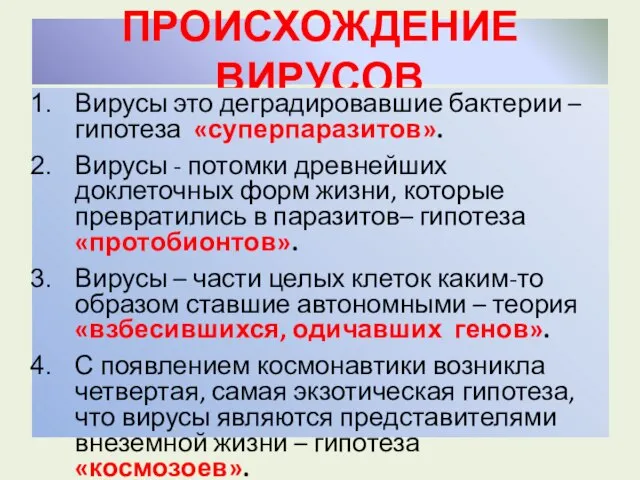 ПРОИСХОЖДЕНИЕ ВИРУСОВ

1. Вирусы это деградировавшие бактерии – гипотеза «суперпаразитов».

2. Вирусы - потомки древнейших доклеточных форм жизни, которые превратились в паразитов– гипотеза «протобионтов».

3. Вирусы – части целых клеток каким-то образом ставшие автономными – теория «взбесившихся, одичавших генов».

4. С появлением космонавтики возникла четвертая, самая экзотическая гипотеза, что вирусы являются представителями внеземной жизни – гипотеза «космозоев».